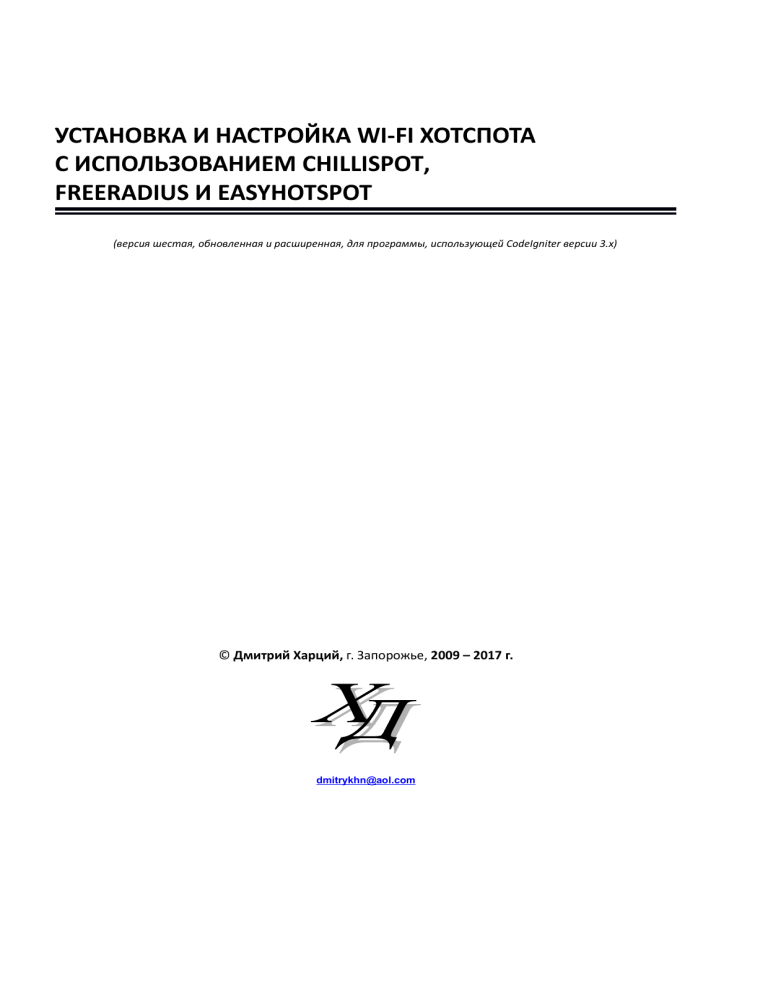 УСТАНОВКА И НАСТРОЙКА WI-FI ХОТСПОТА С ИСПОЛЬЗОВАНИЕМ CHILLISPOT, FREERADIUS И EASYHOTSPOT

(версия шестая, обновленная и расширенная, для программы, использующей CodeIgniter версии 3.x)

© Дмитрий Харций, г. Запорожье, 2009 – 2017 г.

ХД

dmitrykhn@aol.com